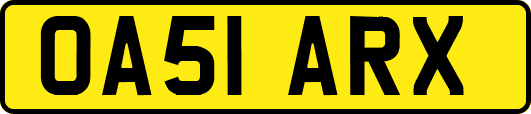 OA51 ARX